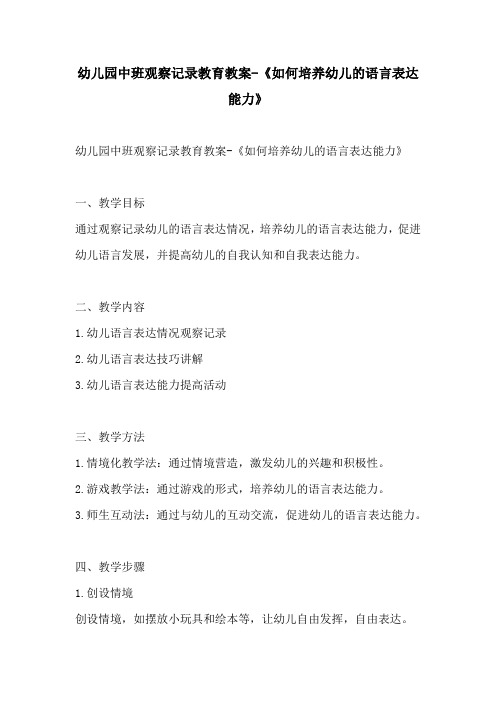 幼儿园中班观察记录教育教案-《如何培养幼儿的语言表达能力》

幼儿园中班观察记录教育教案-《如何培养幼儿的语言表达能力》

一、教学目标

通过观察记录幼儿的语言表达情况，培养幼儿的语言表达能力，促进幼儿语言发展，并提高幼儿的自我认知和自我表达能力。

二、教学内容

1.幼儿语言表达情况观察记录

2.幼儿语言表达技巧讲解

3.幼儿语言表达能力提高活动

三、教学方法

1.情境化教学法：通过情境营造，激发幼儿的兴趣和积极性。

2.游戏教学法：通过游戏的形式，培养幼儿的语言表达能力。

3.师生互动法：通过与幼儿的互动交流，促进幼儿的语言表达能力。

四、教学步骤

1.创设情境

创设情境，如摆放小玩具和绘本等，让幼儿自由发挥，自由表达。